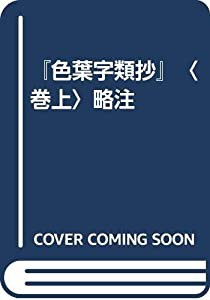 『色葉字類抄』〈巻上〉略注

COVER COMING SOON